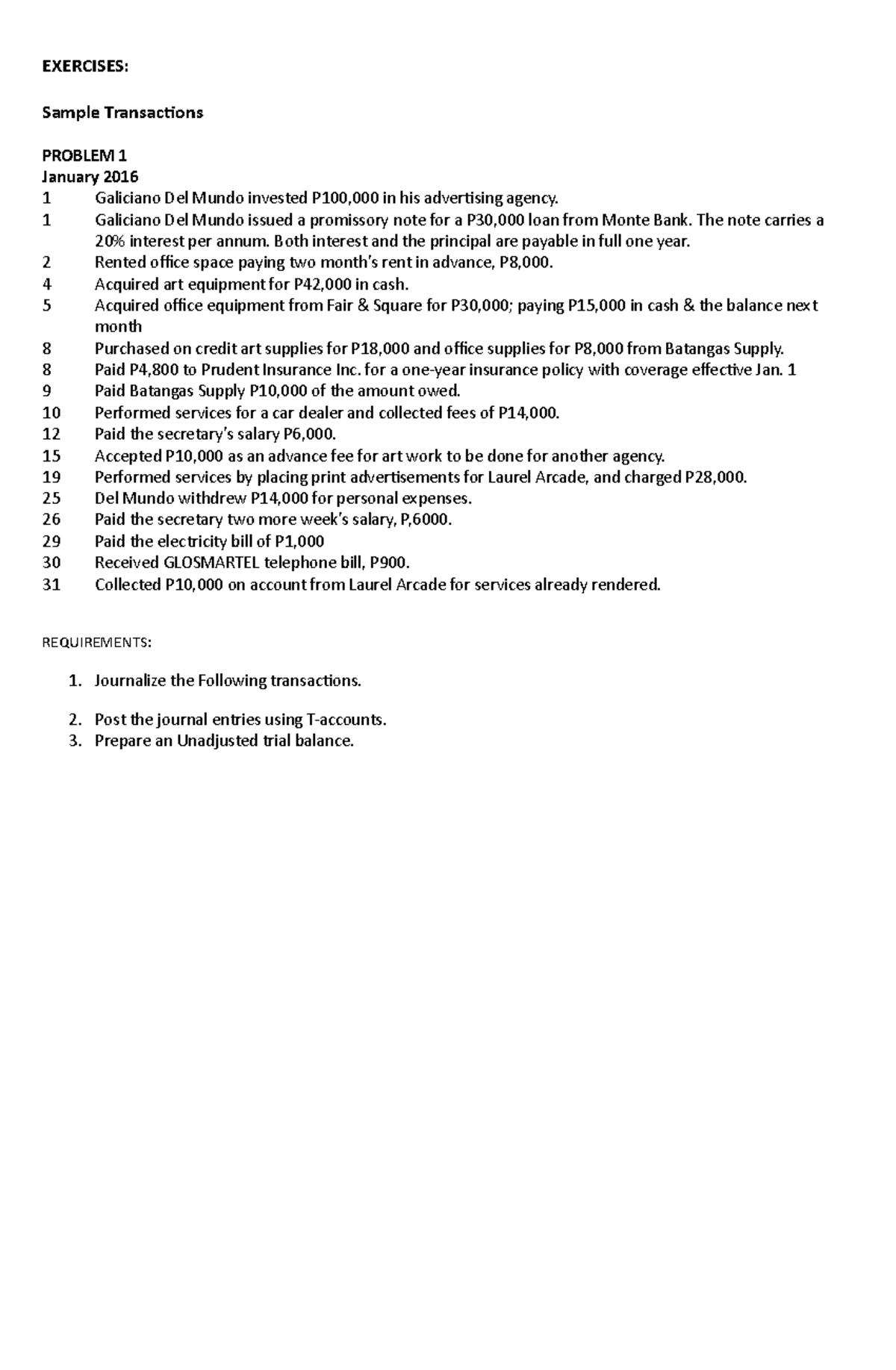 EXERCISES:

Sample Transactions

PROBLEM 1
January 2016
1 Galiciano Del Mundo invested P100,000 in his advertising agency.
1 Galiciano Del Mundo issued a promissory note for a P30,000 loan from Monte Bank. The note carries a 20% interest per annum. Both interest and the principal are payable in full one year.
2 Rented office space paying two month's rent in advance, P8,000.
4 Acquired art equipment for P42,000 in cash.
5 Acquired office equipment from Fair & Square for P30,000; paying P15,000 in cash & the balance next month
8 Purchased on credit art supplies for P18,000 and office supplies for P8,000 from Batangas Supply.
8 Paid P4,800 to Prudent Insurance Inc. for a one-year insurance policy with coverage effective Jan. 1
9 Paid Batangas Supply P10,000 of the amount owed.
10 Performed services for a car dealer and collected fees of P14,000.
12 Paid the secretary's salary P6,000.
15 Accepted P10,000 as an advance fee for art work to be done for another agency.
19 Performed services by placing print advertisements for Laurel Arcade, and charged P28,000.
25 Del Mundo withdrew P14,000 for personal expenses.
26 Paid the secretary two more week's salary, P,6000.
29 Paid the electricity bill of P1,000
30 Received GLOSMARTEL telephone bill, P900.
31 Collected P10,000 on account from Laurel Arcade for services already rendered.

REQUIREMENTS:

1. Journalize the Following transactions.
2. Post the journal entries using T-accounts.
3. Prepare an Unadjusted trial balance.